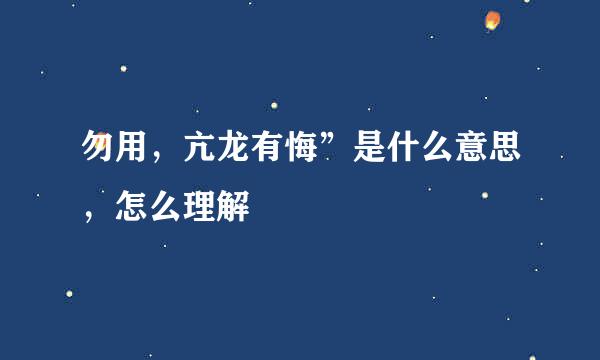 勿用，亢龙有悔”是什么意思，怎么理解